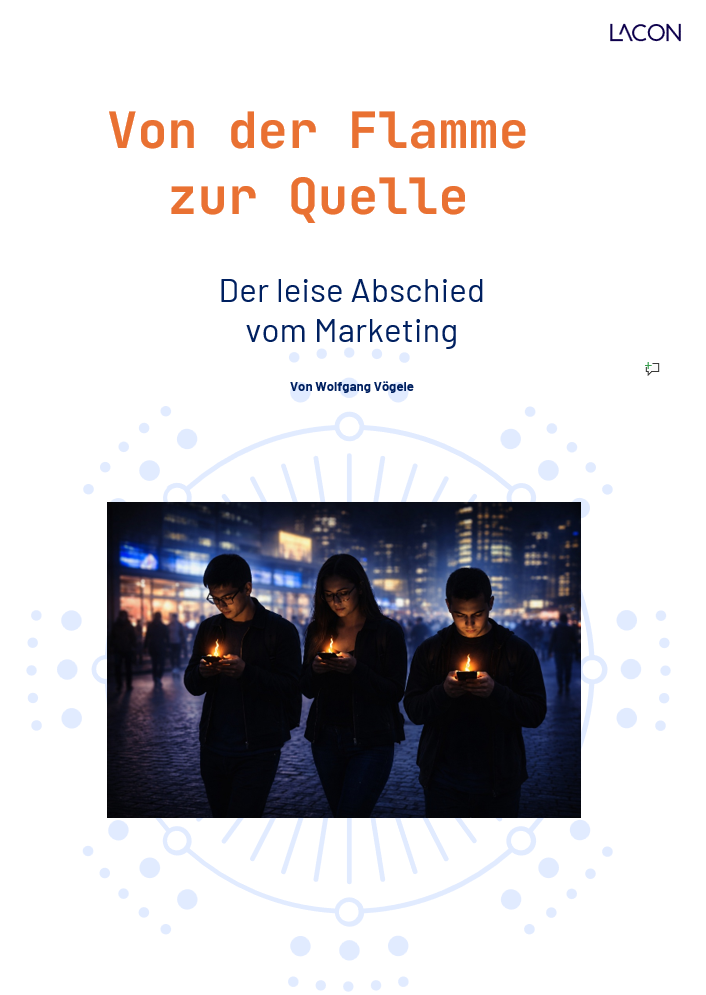 LACON

Von der Flamme zur Quelle

Der leise Abschied vom Marketing

Von Wolfgang Vögele